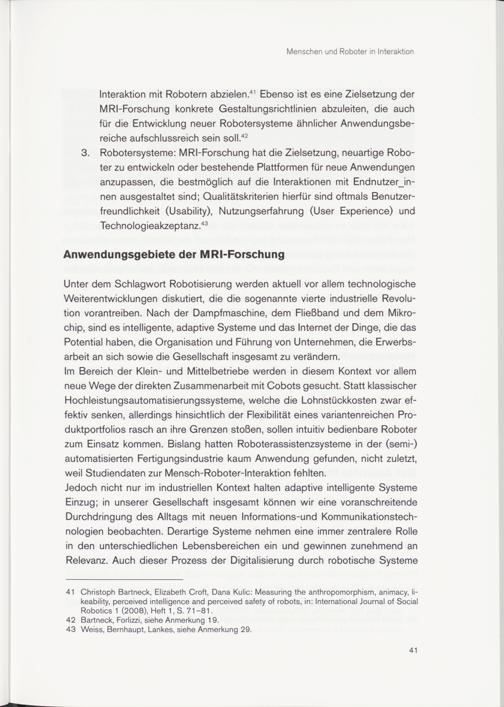 Menschen und Roboter in Interaktion

Interaktion mit Robotern abzielen.$^{41}$ Ebenso ist es eine Zielsetzung der MRI-Forschung konkrete Gestaltungsrichtlinien abzuleiten, die auch für die Entwicklung neuer Robotersysteme ähnlicher Anwendungsbereiche aufschlussreich sein soll.$^{42}$

3. Robotersysteme: MRI-Forschung hat die Zielsetzung, neuartige Roboter zu entwickeln oder bestehende Plattformen für neue Anwendungen anzupassen, die bestmöglich auf die Interaktionen mit Endnutzer_innen ausgestaltet sind; Qualitätskriterien hierfür sind oftmals Benutzerfreundlichkeit (Usability), Nutzungserfahrung (User Experience) und Technologieakzeptanz.$^{43}$

Anwendungsgebiete der MRI-Forschung

Unter dem Schlagwort Robotisierung werden aktuell vor allem technologische Weiterentwicklungen diskutiert, die die sogenannte vierte industrielle Revolution vorantreiben. Nach der Dampfmaschine, dem Fließband und dem Mikrochip, sind es intelligente, adaptive Systeme und das Internet der Dinge, die das Potential haben, die Organisation und Führung von Unternehmen, die Erwerbsarbeit an sich sowie die Gesellschaft insgesamt zu verändern.
Im Bereich der Klein- und Mittelbetriebe werden in diesem Kontext vor allem neue Wege der direkten Zusammenarbeit mit Cobots gesucht. Statt klassischer Hochleistungsautomatisierungssysteme, welche die Lohnstückkosten zwar effektiv senken, allerdings hinsichtlich der Flexibilität eines variantenreichen Produktportfolios rasch an ihre Grenzen stoßen, sollen intuitiv bedienbare Roboter zum Einsatz kommen. Bislang hatten Roboterassistenzsysteme in der (semi-) automatisierten Fertigungsindustrie kaum Anwendung gefunden, nicht zuletzt, weil Studiendaten zur Mensch-Roboter-Interaktion fehlten.
Jedoch nicht nur im industriellen Kontext halten adaptive intelligente Systeme Einzug; in unserer Gesellschaft insgesamt können wir eine voranschreitende Durchdringung des Alltags mit neuen Informations-und Kommunikationstechnologien beobachten. Derartige Systeme nehmen eine immer zentralere Rolle in den unterschiedlichen Lebensbereichen ein und gewinnen zunehmend an Relevanz. Auch dieser Prozess der Digitalisierung durch robotische Systeme

41 Christoph Bartneck, Elizabeth Croft, Dana Kulic: Measuring the anthropomorphism, animacy, likeability, perceived intelligence and perceived safety of robots, in: International Journal of Social Robotics 1 (2008), Heft 1, S. 71–81.
42 Bartneck, Forlizzi, siehe Anmerkung 19.
43 Weiss, Bernhaupt, Lankes, siehe Anmerkung 29.

41